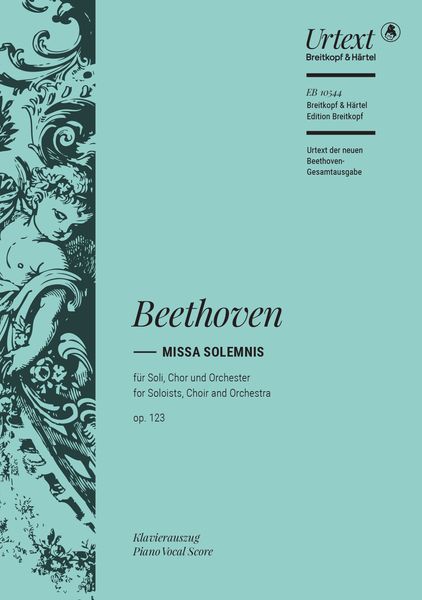 Urtext
Breitkopf & Härtel

EB 10544
Breitkopf & Härtel
Edition Breitkopf

Urtext der neuen Beethoven-Gesamtausgabe

Beethoven

MISSA SOLEMNIS

für Soli, Chor und Orchester
for Soloists, Choir and Orchestra

op. 123

Klavierauszug
Piano Vocal Score